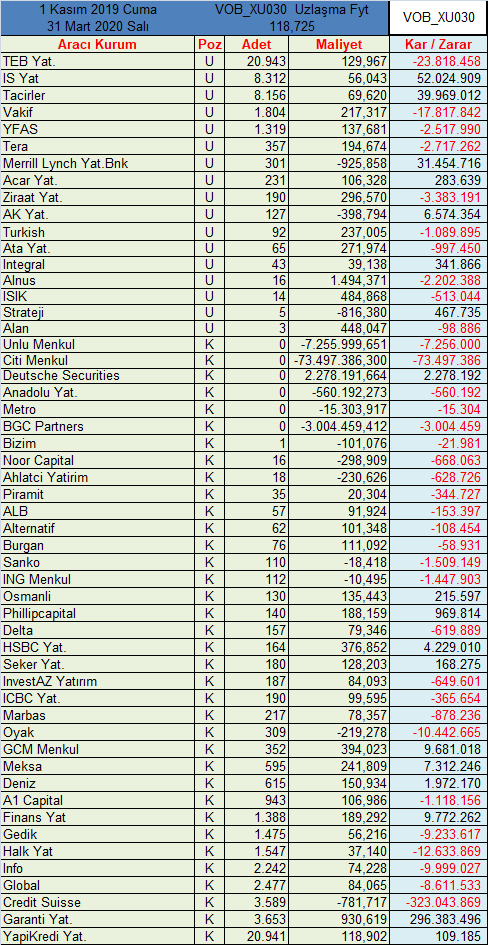 1 Kasım 2019 Cuma
31 Mart 2020 Salı

VOB_XU030 Uzlaşma Fyt
118,725

VOB_XU030

| Aracı Kurum | Poz | Adet | Maliyet | Kar / Zarar |
|---|---|---|---|---|
| TEB Yat. | U | 20.943 | 129,967 | -23.818.458 |
| IS Yat | U | 8.312 | 56,043 | 52.024.909 |
| Tacirler | U | 8.156 | 69,620 | 39.969.012 |
| Vakif | U | 1.804 | 217,317 | -17.817.842 |
| YFAS | U | 1.319 | 137,681 | -2.517.990 |
| Tera | U | 357 | 194,674 | -2.717.262 |
| Merrill Lynch Yat.Bnk | U | 301 | -925,858 | 31.454.716 |
| Acar Yat. | U | 231 | 106,328 | 283.639 |
| Ziraat Yat. | U | 190 | 296,570 | -3.383.191 |
| AK Yat. | U | 127 | -398,794 | 6.574.354 |
| Turkish | U | 92 | 237,005 | -1.089.895 |
| Ata Yat. | U | 65 | 271,974 | -997.450 |
| Integral | U | 43 | 39,138 | 341.866 |
| Alnus | U | 16 | 1.494,371 | -2.202.388 |
| ISIK | U | 14 | 484,868 | -513.044 |
| Strateji | U | 5 | -816,380 | 467.735 |
| Alan | U | 3 | 448,047 | -98.886 |
| Unlu Menkul | K | 0 | -7.255.999,651 | -7.256.000 |
| Citi Menkul | K | 0 | -73.497.386,300 | -73.497.386 |
| Deutsche Securities | K | 0 | 2.278.191,664 | 2.278.192 |
| Anadolu Yat. | K | 0 | -560.192,273 | -560.192 |
| Metro | K | 0 | -15.303,917 | -15.304 |
| BGC Partners | K | 0 | -3.004.459,412 | -3.004.459 |
| Bizim | K | 1 | -101,076 | -21.981 |
| Noor Capital | K | 16 | -298,909 | -668.063 |
| Ahlatci Yatirim | K | 18 | -230,626 | -628.726 |
| Piramit | K | 35 | 20,304 | -344.727 |
| ALB | K | 57 | 91,924 | -153.397 |
| Alternatif | K | 62 | 101,348 | -108.454 |
| Burgan | K | 76 | 111,092 | -58.931 |
| Sanko | K | 110 | -18,418 | -1.509.149 |
| ING Menkul | K | 112 | -10,495 | -1.447.903 |
| Osmanli | K | 130 | 135,443 | 215.597 |
| Phillipcapital | K | 140 | 188,159 | 969.814 |
| Delta | K | 157 | 79,346 | -619.889 |
| HSBC Yat. | K | 164 | 376,852 | 4.229.010 |
| Seker Yat. | K | 180 | 128,203 | 168.275 |
| InvestAZ Yatırım | K | 187 | 84,093 | -649.601 |
| ICBC Yat. | K | 190 | 99,595 | -365.654 |
| Marbas | K | 217 | 78,357 | -878.236 |
| Oyak | K | 309 | -219,278 | -10.442.665 |
| GCM Menkul | K | 352 | 394,023 | 9.681.018 |
| Meksa | K | 595 | 241,809 | 7.312.246 |
| Deniz | K | 615 | 150,934 | 1.972.170 |
| A1 Capital | K | 943 | 106,986 | -1.118.156 |
| Finans Yat | K | 1.388 | 189,292 | 9.772.262 |
| Gedik | K | 1.475 | 56,216 | -9.233.617 |
| Halk Yat | K | 1.547 | 37,140 | -12.633.869 |
| Info | K | 2.242 | 74,228 | -9.999.027 |
| Global | K | 2.477 | 84,065 | -8.611.533 |
| Credit Suisse | K | 3.589 | -781,717 | -323.043.869 |
| Garanti Yat. | K | 3.653 | 930,619 | 296.383.496 |
| YapiKredi Yat. | K | 20.941 | 118,902 | 109.185 |